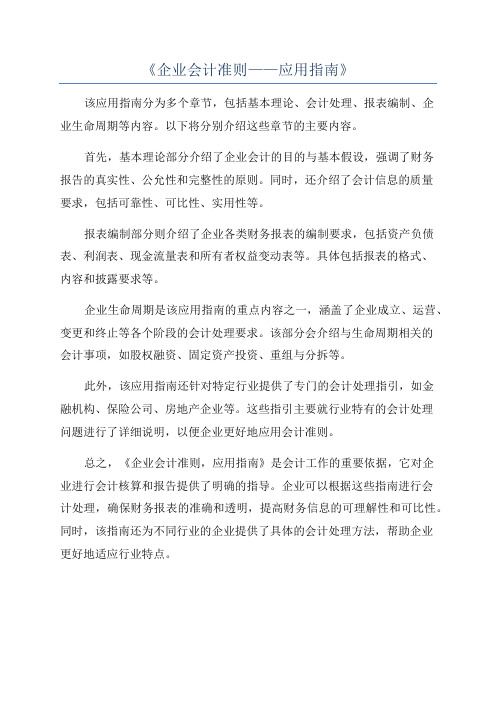 《企业会计准则——应用指南》

该应用指南分为多个章节，包括基本理论、会计处理、报表编制、企业生命周期等内容。以下将分别介绍这些章节的主要内容。

首先，基本理论部分介绍了企业会计的目的与基本假设，强调了财务报告的真实性、公允性和完整性的原则。同时，还介绍了会计信息的质量要求，包括可靠性、可比性、实用性等。

报表编制部分则介绍了企业各类财务报表的编制要求，包括资产负债表、利润表、现金流量表和所有者权益变动表等。具体包括报表的格式、内容和披露要求等。

企业生命周期是该应用指南的重点内容之一，涵盖了企业成立、运营、变更和终止等各个阶段的会计处理要求。该部分会介绍与生命周期相关的会计事项，如股权融资、固定资产投资、重组与分拆等。

此外，该应用指南还针对特定行业提供了专门的会计处理指引，如金融机构、保险公司、房地产企业等。这些指引主要就行业特有的会计处理问题进行了详细说明，以便企业更好地应用会计准则。

总之，《企业会计准则，应用指南》是会计工作的重要依据，它对企业进行会计核算和报告提供了明确的指导。企业可以根据这些指南进行会计处理，确保财务报表的准确和透明，提高财务信息的可理解性和可比性。同时，该指南还为不同行业的企业提供了具体的会计处理方法，帮助企业更好地适应行业特点。